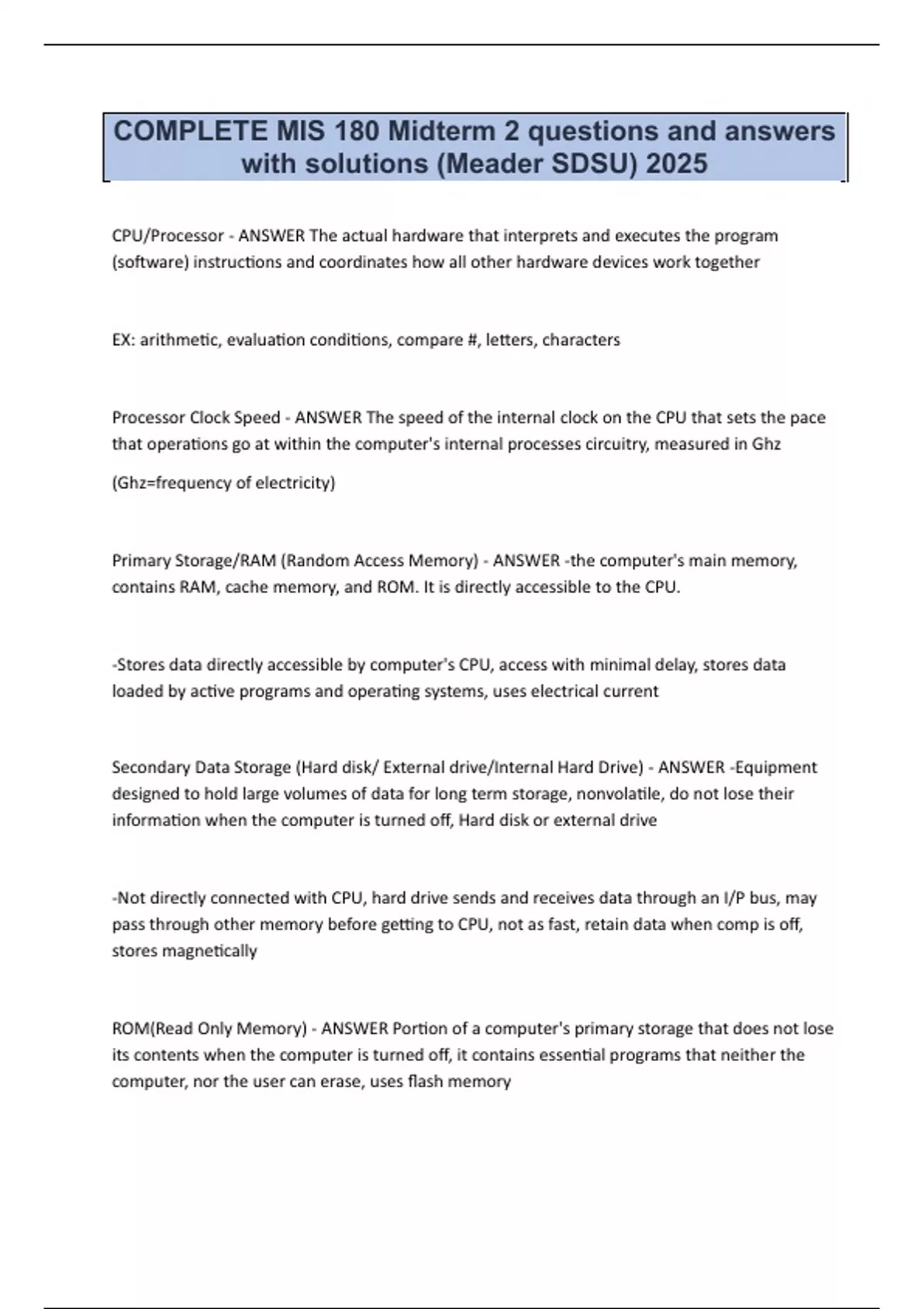 COMPLETE MIS 180 Midterm 2 questions and answers with solutions (Meader SDSU) 2025

CPU/Processor - ANSWER The actual hardware that interprets and executes the program (software) instructions and coordinates how all other hardware devices work together

EX: arithmetic, evaluation conditions, compare #, letters, characters

Processor Clock Speed - ANSWER The speed of the internal clock on the CPU that sets the pace that operations go at within the computer's internal processes circuitry, measured in Ghz

(Ghz=frequency of electricity)

Primary Storage/RAM (Random Access Memory) - ANSWER -the computer's main memory, contains RAM, cache memory, and ROM. It is directly accessible to the CPU.

-Stores data directly accessible by computer's CPU, access with minimal delay, stores data loaded by active programs and operating systems, uses electrical current

Secondary Data Storage (Hard disk/ External drive/Internal Hard Drive) - ANSWER -Equipment designed to hold large volumes of data for long term storage, nonvolatile, do not lose their information when the computer is turned off, Hard disk or external drive

-Not directly connected with CPU, hard drive sends and receives data through an I/P bus, may pass through other memory before getting to CPU, not as fast, retain data when comp is off, stores magnetically

ROM(Read Only Memory) - ANSWER Portion of a computer's primary storage that does not lose its contents when the computer is turned off, it contains essential programs that neither the computer, nor the user can erase, uses flash memory